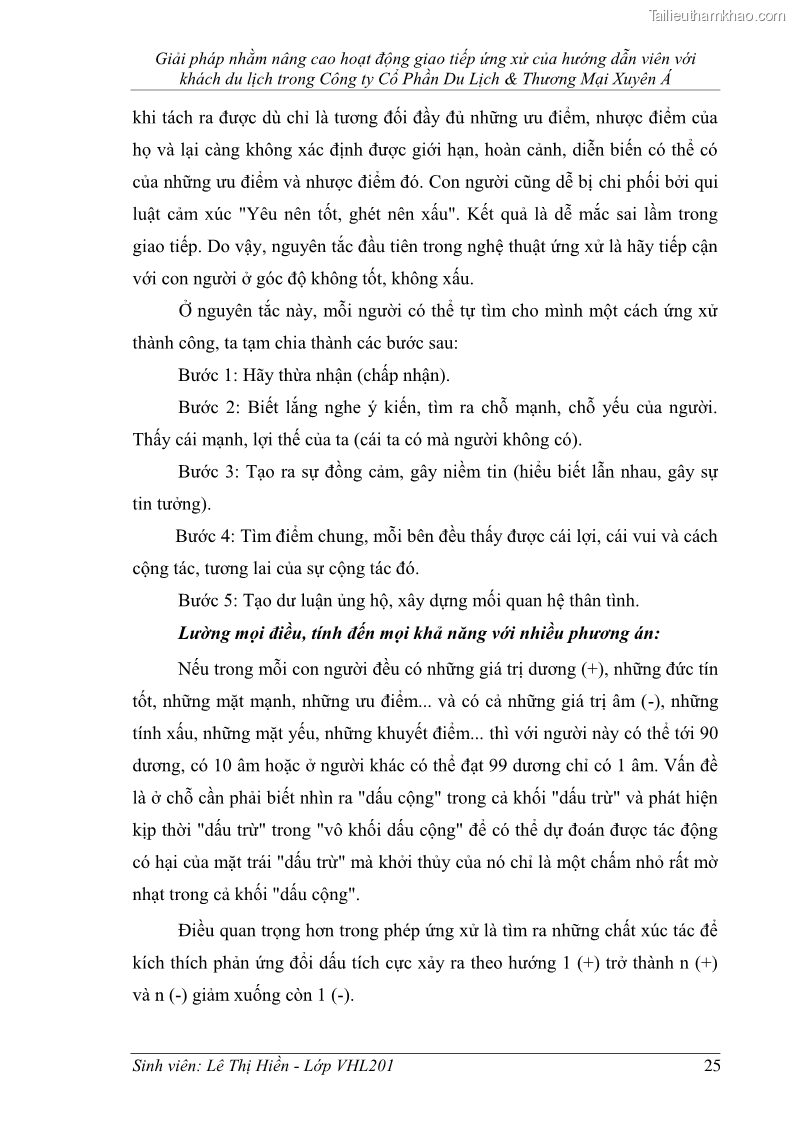 Tailieuthamkhao.com

Giải pháp nhằm nâng cao hoạt động giao tiếp ứng xử của hướng dẫn viên với khách du lịch trong Công ty Cổ Phần Du Lịch & Thương Mại Xuyên Á

khi tách ra được dù chỉ là tương đối đầy đủ những ưu điểm, nhược điểm của họ và lại càng không xác định được giới hạn, hoàn cảnh, diễn biến có thể có của những ưu điểm và nhược điểm đó. Con người cũng dễ bị chi phối bởi qui luật cảm xúc "Yêu nên tốt, ghét nên xấu". Kết quả là dễ mắc sai lầm trong giao tiếp. Do vậy, nguyên tắc đầu tiên trong nghệ thuật ứng xử là hãy tiếp cận với con người ở góc độ không tốt, không xấu.

Ở nguyên tắc này, mỗi người có thể tự tìm cho mình một cách ứng xử thành công, ta tạm chia thành các bước sau:

Bước 1: Hãy thừa nhận (chấp nhận).

Bước 2: Biết lắng nghe ý kiến, tìm ra chỗ mạnh, chỗ yếu của người. Thấy cái mạnh, lợi thế của ta (cái ta có mà người không có).

Bước 3: Tạo ra sự đồng cảm, gây niềm tin (hiểu biết lẫn nhau, gây sự tin tưởng).

Bước 4: Tìm điểm chung, mỗi bên đều thấy được cái lợi, cái vui và cách cộng tác, tương lai của sự cộng tác đó.

Bước 5: Tạo dư luận ủng hộ, xây dựng mối quan hệ thân tình.

Lường mọi điều, tính đến mọi khả năng với nhiều phương án:

Nếu trong mỗi con người đều có những giá trị dương (+), những đức tín tốt, những mặt mạnh, những ưu điểm... và có cả những giá trị âm (-), những tính xấu, những mặt yếu, những khuyết điểm... thì với người này có thể tới 90 dương, có 10 âm hoặc ở người khác có thể đạt 99 dương chỉ có 1 âm. Vấn đề là ở chỗ cần phải biết nhìn ra "dấu cộng" trong cả khối "dấu trừ" và phát hiện kịp thời "dấu trừ" trong "vô khối dấu cộng" để có thể dự đoán được tác động có hại của mặt trái "dấu trừ" mà khởi thủy của nó chỉ là một chấm nhỏ rất mờ nhạt trong cả khối "dấu cộng".

Điều quan trọng hơn trong phép ứng xử là tìm ra những chất xúc tác để kích thích phản ứng đổi dấu tích cực xảy ra theo hướng 1 (+) trở thành n (+) và n (-) giảm xuống còn 1 (-).

Sinh viên: Lê Thị Hiền - Lớp VHL201 25